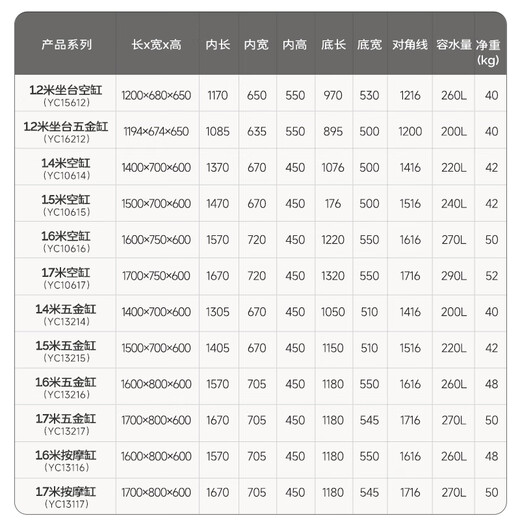 | 产品系列 | 长x宽x高 | 内长 | 内宽 | 内高 | 底长 | 底宽 | 对角线 | 容水量 | 净重 (kg) |
|---|---|---|---|---|---|---|---|---|---|
| 1.2米坐台空缸 (YC15612) | 1200×680×650 | 1170 | 650 | 550 | 970 | 530 | 1216 | 260L | 40 |
| 1.2米坐台五金缸 (YC16212) | 1194×674×650 | 1085 | 635 | 550 | 895 | 500 | 1200 | 200L | 40 |
| 1.4米空缸 (YC10614) | 1400×700×600 | 1370 | 670 | 450 | 1076 | 500 | 1416 | 220L | 42 |
| 1.5米空缸 (YC10615) | 1500×700×600 | 1470 | 670 | 450 | 176 | 500 | 1516 | 240L | 42 |
| 1.6米空缸 (YC10616) | 1600×750×600 | 1570 | 720 | 450 | 1220 | 550 | 1616 | 270L | 50 |
| 1.7米空缸 (YC10617) | 1700×750×600 | 1670 | 720 | 450 | 1320 | 550 | 1716 | 290L | 52 |
| 1.4米五金缸 (YC13214) | 1400×700×600 | 1305 | 670 | 450 | 1050 | 510 | 1416 | 200L | 40 |
| 1.5米五金缸 (YC13215) | 1500×700×600 | 1405 | 670 | 450 | 1150 | 510 | 1516 | 220L | 42 |
| 1.6米五金缸 (YC13216) | 1600×800×600 | 1570 | 705 | 450 | 1180 | 550 | 1616 | 260L | 48 |
| 1.7米五金缸 (YC13217) | 1700×800×600 | 1670 | 705 | 450 | 1180 | 545 | 1716 | 270L | 50 |
| 1.6米按摩缸 (YC13116) | 1600×800×600 | 1570 | 705 | 450 | 1180 | 550 | 1616 | 260L | 48 |
| 1.7米按摩缸 (YC13117) | 1700×800×600 | 1670 | 705 | 450 | 1180 | 545 | 1716 | 270L | 50 |